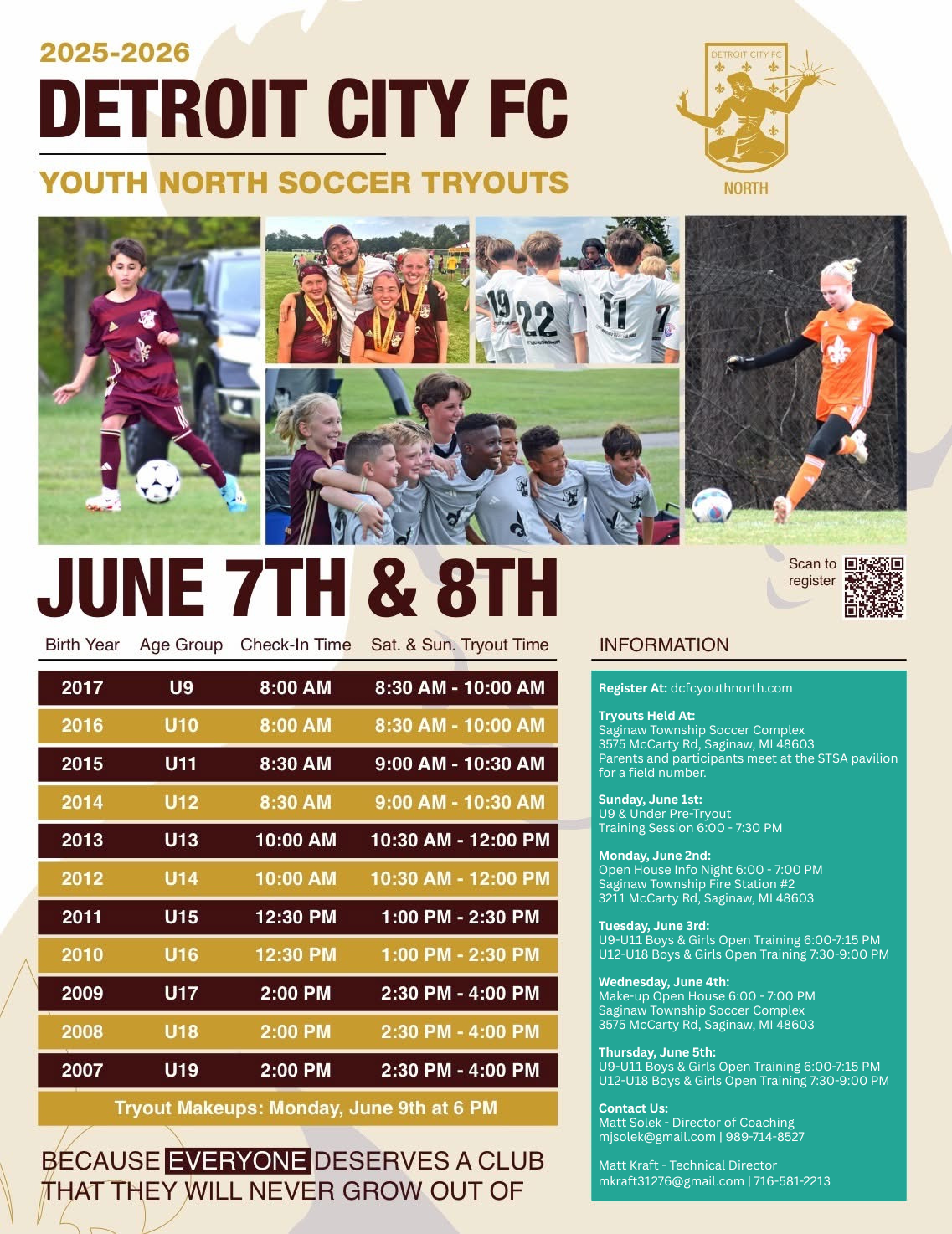 2025-2026

DETROIT CITY FC

YOUTH NORTH SOCCER TRYOUTS

DETROIT CITY FC

NORTH

JUNE 7TH & 8TH

Scan to register

| Birth Year | Age Group | Check-In Time | Sat. & Sun. Tryout Time |
|---|---|---|---|
| 2017 | U9 | 8:00 AM | 8:30 AM - 10:00 AM |
| 2016 | U10 | 8:00 AM | 8:30 AM - 10:00 AM |
| 2015 | U11 | 8:30 AM | 9:00 AM - 10:30 AM |
| 2014 | U12 | 8:30 AM | 9:00 AM - 10:30 AM |
| 2013 | U13 | 10:00 AM | 10:30 AM - 12:00 PM |
| 2012 | U14 | 10:00 AM | 10:30 AM - 12:00 PM |
| 2011 | U15 | 12:30 PM | 1:00 PM - 2:30 PM |
| 2010 | U16 | 12:30 PM | 1:00 PM - 2:30 PM |
| 2009 | U17 | 2:00 PM | 2:30 PM - 4:00 PM |
| 2008 | U18 | 2:00 PM | 2:30 PM - 4:00 PM |
| 2007 | U19 | 2:00 PM | 2:30 PM - 4:00 PM |
| Tryout Makeups: Monday, June 9th at 6 PM | | | |

BECAUSE EVERYONE DESERVES A CLUB THAT THEY WILL NEVER GROW OUT OF

INFORMATION

Register At: dcfcyouthnorth.com

Tryouts Held At:
Saginaw Township Soccer Complex
3575 McCarty Rd, Saginaw, MI 48603
Parents and participants meet at the STSA pavilion for a field number.

Sunday, June 1st:
U9 & Under Pre-Tryout
Training Session 6:00 - 7:30 PM

Monday, June 2nd:
Open House Info Night 6:00 - 7:00 PM
Saginaw Township Fire Station #2
3211 McCarty Rd, Saginaw, MI 48603

Tuesday, June 3rd:
U9-U11 Boys & Girls Open Training 6:00-7:15 PM
U12-U18 Boys & Girls Open Training 7:30-9:00 PM

Wednesday, June 4th:
Make-up Open House 6:00 - 7:00 PM
Saginaw Township Soccer Complex
3575 McCarty Rd, Saginaw, MI 48603

Thursday, June 5th:
U9-U11 Boys & Girls Open Training 6:00-7:15 PM
U12-U18 Boys & Girls Open Training 7:30-9:00 PM

Contact Us:
Matt Solek - Director of Coaching
mjsolek@gmail.com | 989-714-8527

Matt Kraft - Technical Director
mkraft31276@gmail.com | 716-581-2213